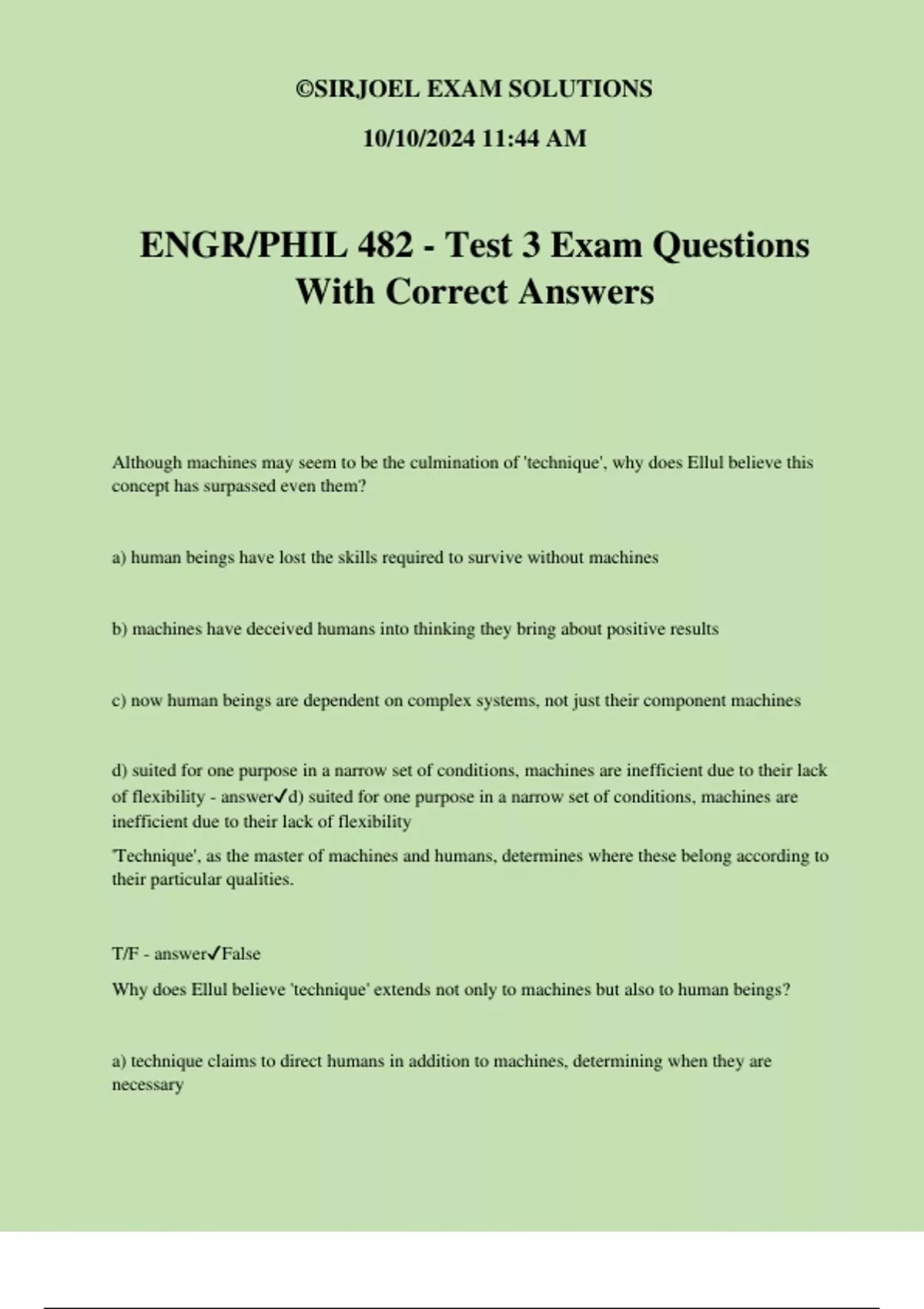 ©SIRJOEL EXAM SOLUTIONS

10/10/2024 11:44 AM

ENGR/PHIL 482 - Test 3 Exam Questions With Correct Answers

Although machines may seem to be the culmination of 'technique', why does Ellul believe this concept has surpassed even them?

a) human beings have lost the skills required to survive without machines

b) machines have deceived humans into thinking they bring about positive results

c) now human beings are dependent on complex systems, not just their component machines

d) suited for one purpose in a narrow set of conditions, machines are inefficient due to their lack of flexibility - answer✓d) suited for one purpose in a narrow set of conditions, machines are inefficient due to their lack of flexibility

'Technique', as the master of machines and humans, determines where these belong according to their particular qualities.

T/F - answer✓False

Why does Ellul believe 'technique' extends not only to machines but also to human beings?

a) technique claims to direct humans in addition to machines, determining when they are necessary